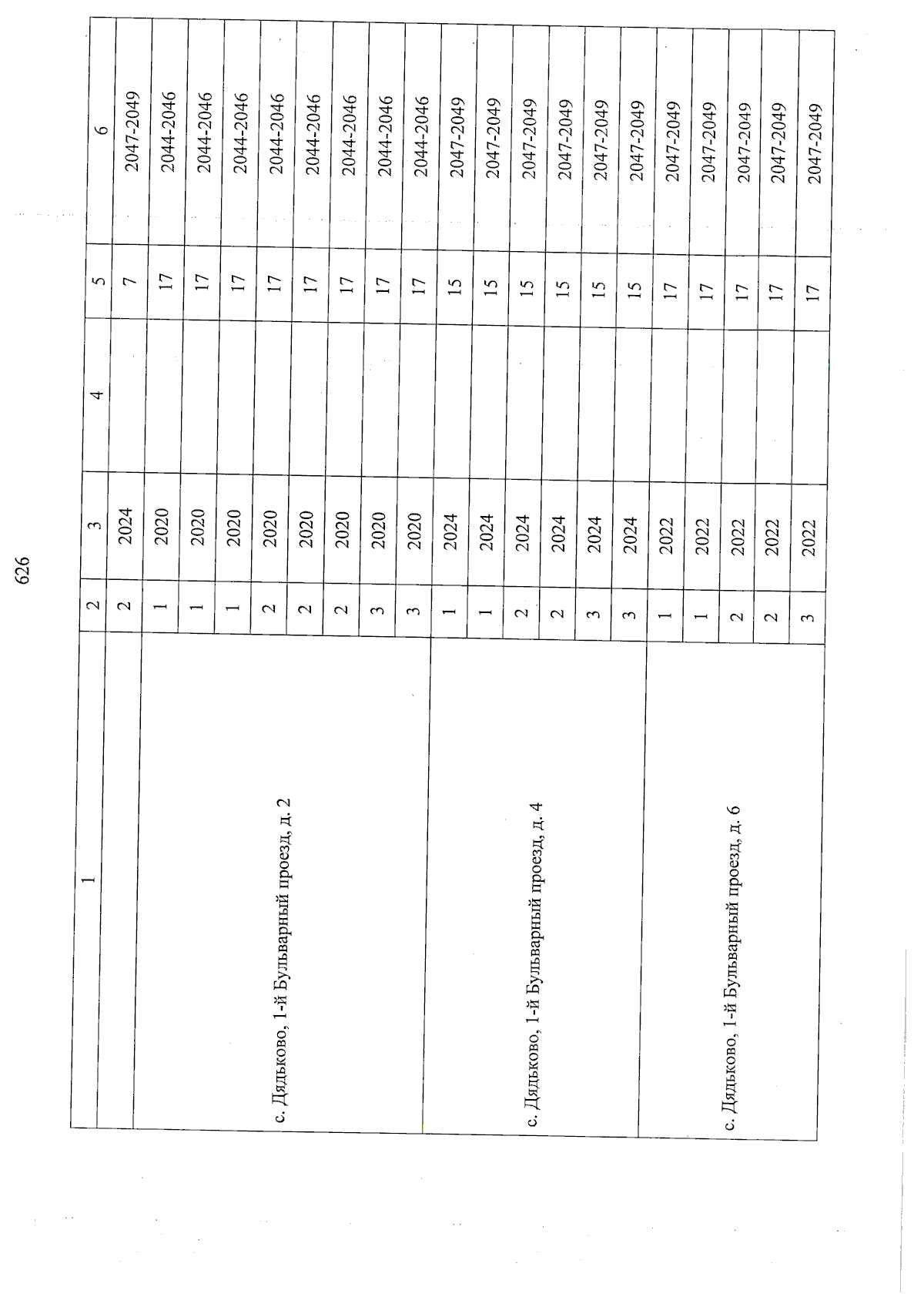 626

| 1 | 2 | 3 | 4 | 5 | 6 |
|---|---|---|---|---|---|
| | 2 | 2024 | | 7 | 2047-2049 |
| с. Дядьково, 1-й Бульварный проезд, д. 2 | 1 | 2020 | | 17 | 2044-2046 |
| | 1 | 2020 | | 17 | 2044-2046 |
| | 1 | 2020 | | 17 | 2044-2046 |
| | 2 | 2020 | | 17 | 2044-2046 |
| | 2 | 2020 | | 17 | 2044-2046 |
| | 2 | 2020 | | 17 | 2044-2046 |
| | 3 | 2020 | | 17 | 2044-2046 |
| | 3 | 2020 | | 17 | 2044-2046 |
| с. Дядьково, 1-й Бульварный проезд, д. 4 | 1 | 2024 | | 15 | 2047-2049 |
| | 1 | 2024 | | 15 | 2047-2049 |
| | 2 | 2024 | | 15 | 2047-2049 |
| | 2 | 2024 | | 15 | 2047-2049 |
| | 3 | 2024 | | 15 | 2047-2049 |
| | 3 | 2024 | | 15 | 2047-2049 |
| с. Дядьково, 1-й Бульварный проезд, д. 6 | 1 | 2022 | | 17 | 2047-2049 |
| | 1 | 2022 | | 17 | 2047-2049 |
| | 2 | 2022 | | 17 | 2047-2049 |
| | 2 | 2022 | | 17 | 2047-2049 |
| | 3 | 2022 | | 17 | 2047-2049 |